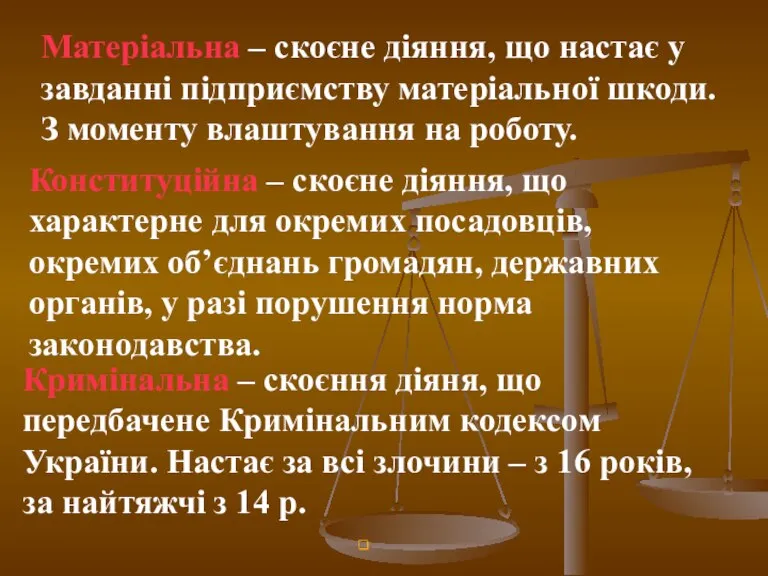 Матеріальна – скоєне діяння, що настає у завданні підприємству матеріальної шкоди. З моменту влаштування на роботу.

Конституційна – скоєне діяння, що характерне для окремих посадовців, окремих об’єднань громадян, державних органів, у разі порушення норма законодавства.

Кримінальна – скоєння діяня, що передбачене Кримінальним кодексом України. Настає за всі злочини – з 16 років, за найтяжчі з 14 р.